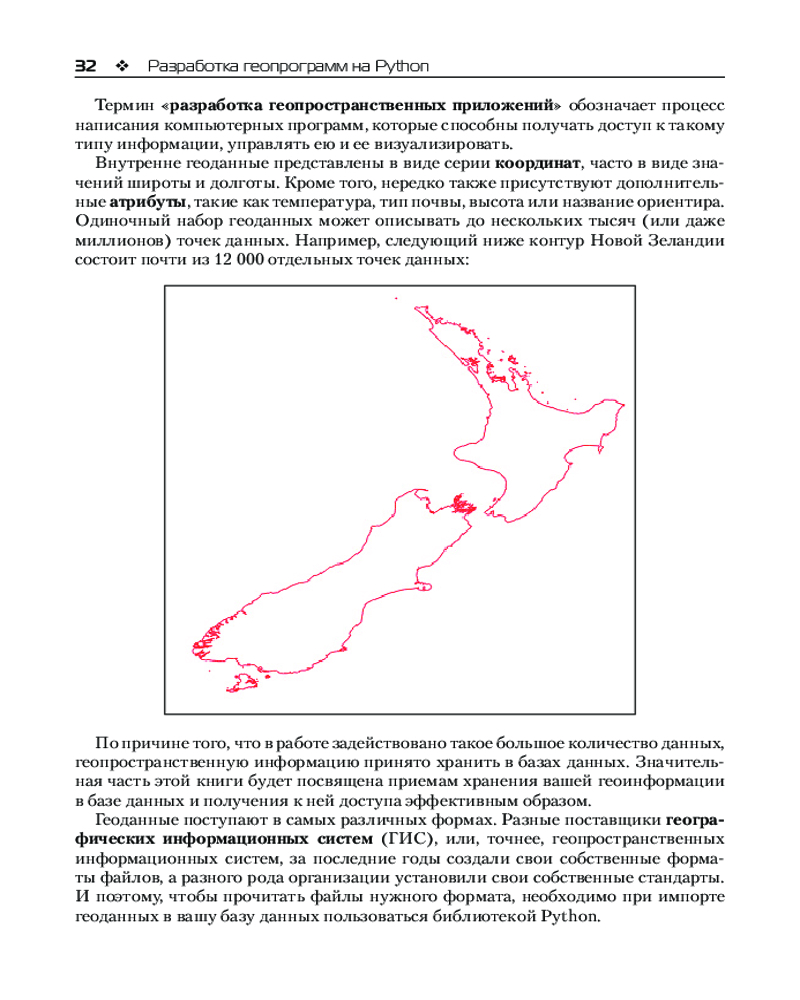 32 ❖ Разработка геопрограмм на Python

Термин «**разработка геопространственных приложений**» обозначает процесс написания компьютерных программ, которые способны получать доступ к такому типу информации, управлять ею и ее визуализировать.

Внутренне геоданные представлены в виде серии **координат**, часто в виде значений широты и долготы. Кроме того, нередко также присутствуют дополнительные **атрибуты**, такие как температура, тип почвы, высота или название ориентира. Одиночный набор геоданных может описывать до нескольких тысяч (или даже миллионов) точек данных. Например, следующий ниже контур Новой Зеландии состоит почти из 12 000 отдельных точек данных:

По причине того, что в работе задействовано такое большое количество данных, геопространственную информацию принято хранить в базах данных. Значительная часть этой книги будет посвящена приемам хранения вашей геоинформации в базе данных и получения к ней доступа эффективным образом.

Геоданные поступают в самых различных формах. Разные поставщики **географических информационных систем** (ГИС), или, точнее, геопространственных информационных систем, за последние годы создали свои собственные форматы файлов, а разного рода организации установили свои собственные стандарты. И поэтому, чтобы прочитать файлы нужного формата, необходимо при импорте геоданных в вашу базу данных пользоваться библиотекой Python.